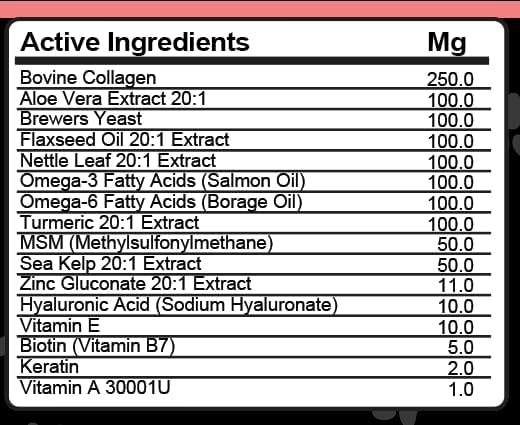 | Active Ingredients | Mg |
|---|---|
| Bovine Collagen | 250.0 |
| Aloe Vera Extract 20:1 | 100.0 |
| Brewers Yeast | 100.0 |
| Flaxseed Oil 20:1 Extract | 100.0 |
| Nettle Leaf 20:1 Extract | 100.0 |
| Omega-3 Fatty Acids (Salmon Oil) | 100.0 |
| Omega-6 Fatty Acids (Borage Oil) | 100.0 |
| Turmeric 20:1 Extract | 100.0 |
| MSM (Methylsulfonylmethane) | 50.0 |
| Sea Kelp 20:1 Extract | 50.0 |
| Zinc Gluconate 20:1 Extract | 11.0 |
| Hyaluronic Acid (Sodium Hyaluronate) | 10.0 |
| Vitamin E | 10.0 |
| Biotin (Vitamin B7) | 5.0 |
| Keratin | 2.0 |
| Vitamin A 30001U | 1.0 |